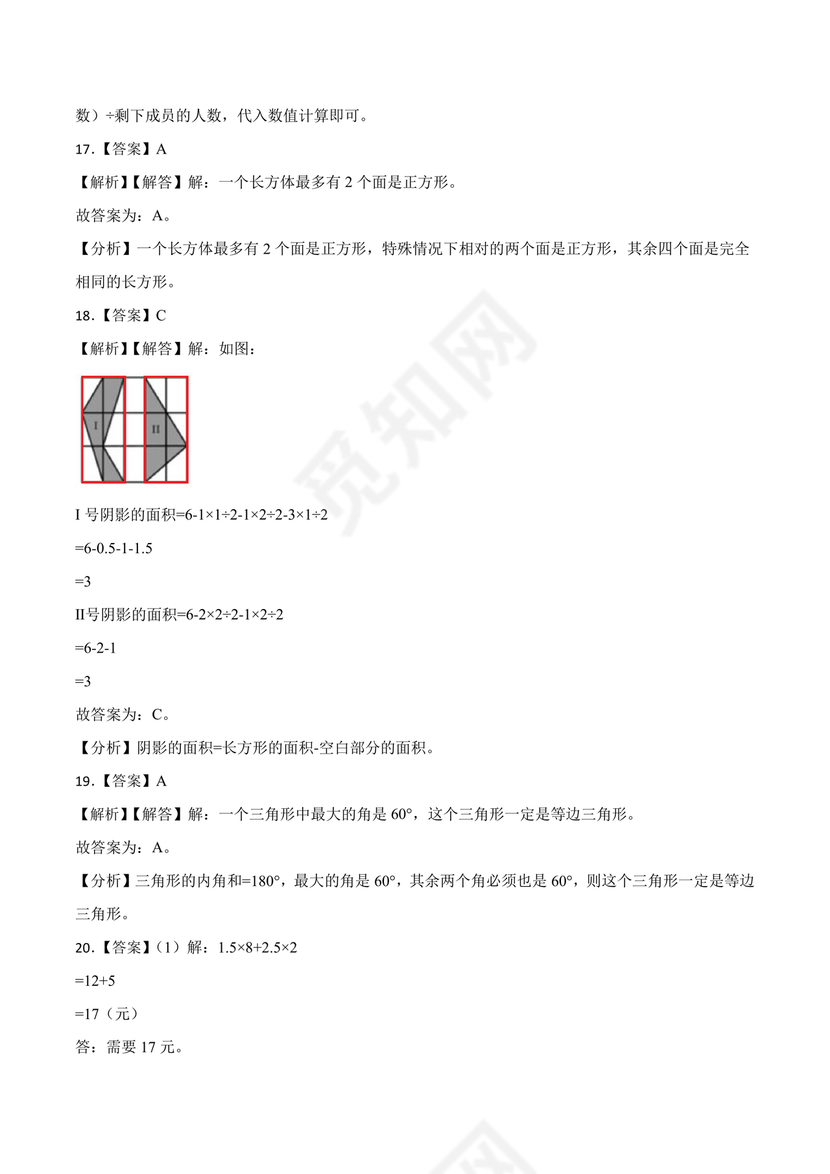 数）÷剩下成员的人数，代入数值计算即可。

17.【答案】A

【解析】【解答】解：一个长方体最多有 2 个面是正方形。

故答案为：A。

【分析】一个长方体最多有 2 个面是正方形，特殊情况下相对的两个面是正方形，其余四个面是完全相同的长方形。

18.【答案】C

【解析】【解答】解：如图：

I II

I 号阴影的面积=6-1×1÷2-1×2÷2-3×1÷2

=6-0.5-1-1.5

=3

II号阴影的面积=6-2×2÷2-1×2÷2

=6-2-1

=3

故答案为：C。

【分析】阴影的面积=长方形的面积-空白部分的面积。

19.【答案】A

【解析】【解答】解：一个三角形中最大的角是 60°，这个三角形一定是等边三角形。

故答案为：A。

【分析】三角形的内角和=180°，最大的角是 60°，其余两个角必须也是 60°，则这个三角形一定是等边三角形。

20.【答案】（1）解：1.5×8+2.5×2

=12+5

=17（元）

答：需要 17 元。

觅知网